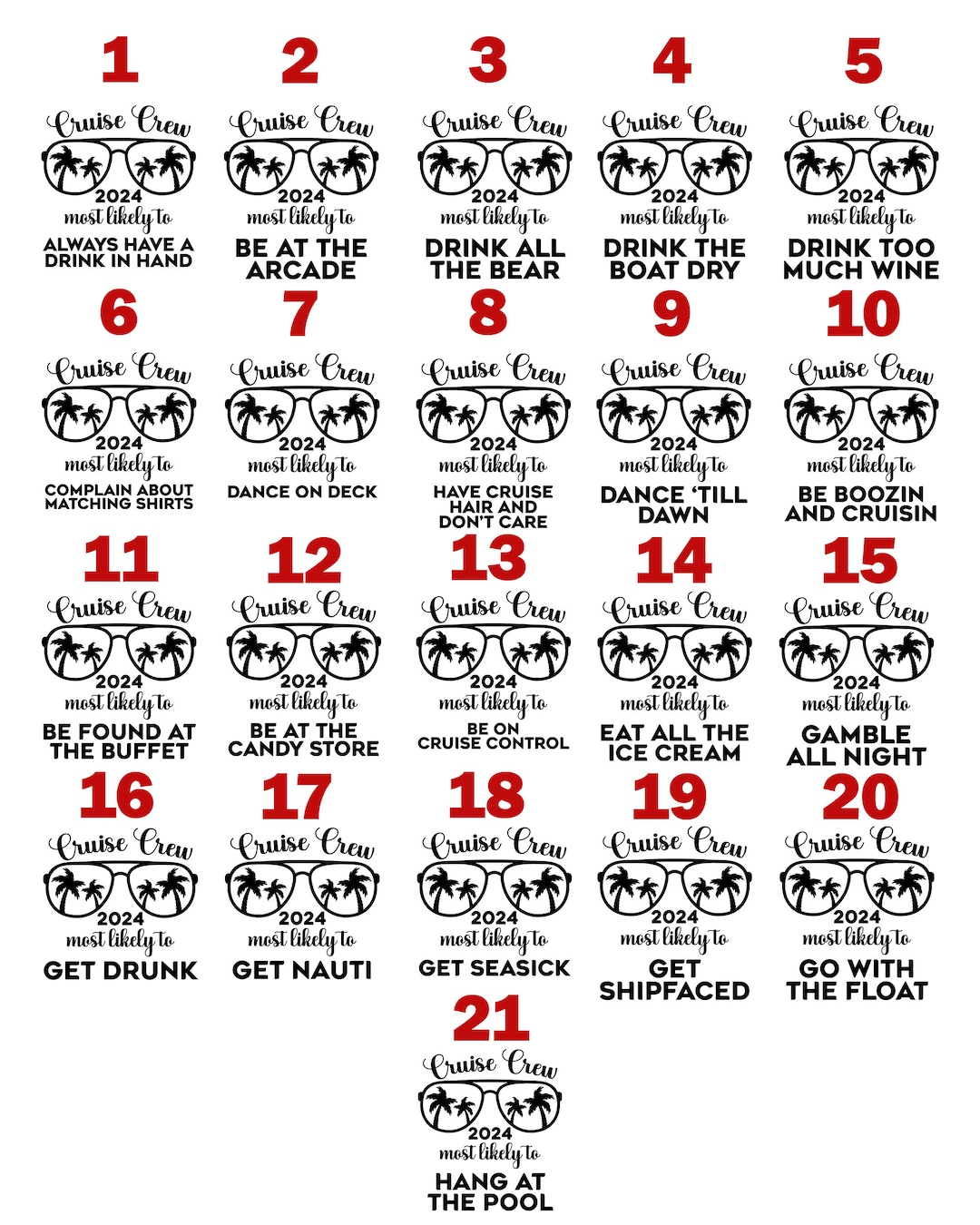 1
Cruise Crew
2024
most likely to
ALWAYS HAVE A DRINK IN HAND

2
Cruise Crew
2024
most likely to
BE AT THE ARCADE

3
Cruise Crew
2024
most likely to
DRINK ALL THE BEAR

4
Cruise Crew
2024
most likely to
DRINK THE BOAT DRY

5
Cruise Crew
2024
most likely to
DRINK TOO MUCH WINE

6
Cruise Crew
2024
most likely to
COMPLAIN ABOUT MATCHING SHIRTS

7
Cruise Crew
2024
most likely to
DANCE ON DECK

8
Cruise Crew
2024
most likely to
HAVE CRUISE HAIR AND DON'T CARE

9
Cruise Crew
2024
most likely to
DANCE 'TILL DAWN

10
Cruise Crew
2024
most likely to
BE BOOZIN AND CRUISIN

11
Cruise Crew
2024
most likely to
BE FOUND AT THE BUFFET

12
Cruise Crew
2024
most likely to
BE AT THE CANDY STORE

13
Cruise Crew
2024
most likely to
BE ON CRUISE CONTROL

14
Cruise Crew
2024
most likely to
EAT ALL THE ICE CREAM

15
Cruise Crew
2024
most likely to
GAMBLE ALL NIGHT

16
Cruise Crew
2024
most likely to
GET DRUNK

17
Cruise Crew
2024
most likely to
GET NAUTI

18
Cruise Crew
2024
most likely to
GET SEASICK

19
Cruise Crew
2024
most likely to
GET SHIPFACED

20
Cruise Crew
2024
most likely to
GO WITH THE FLOAT

21
Cruise Crew
2024
most likely to
HANG AT THE POOL